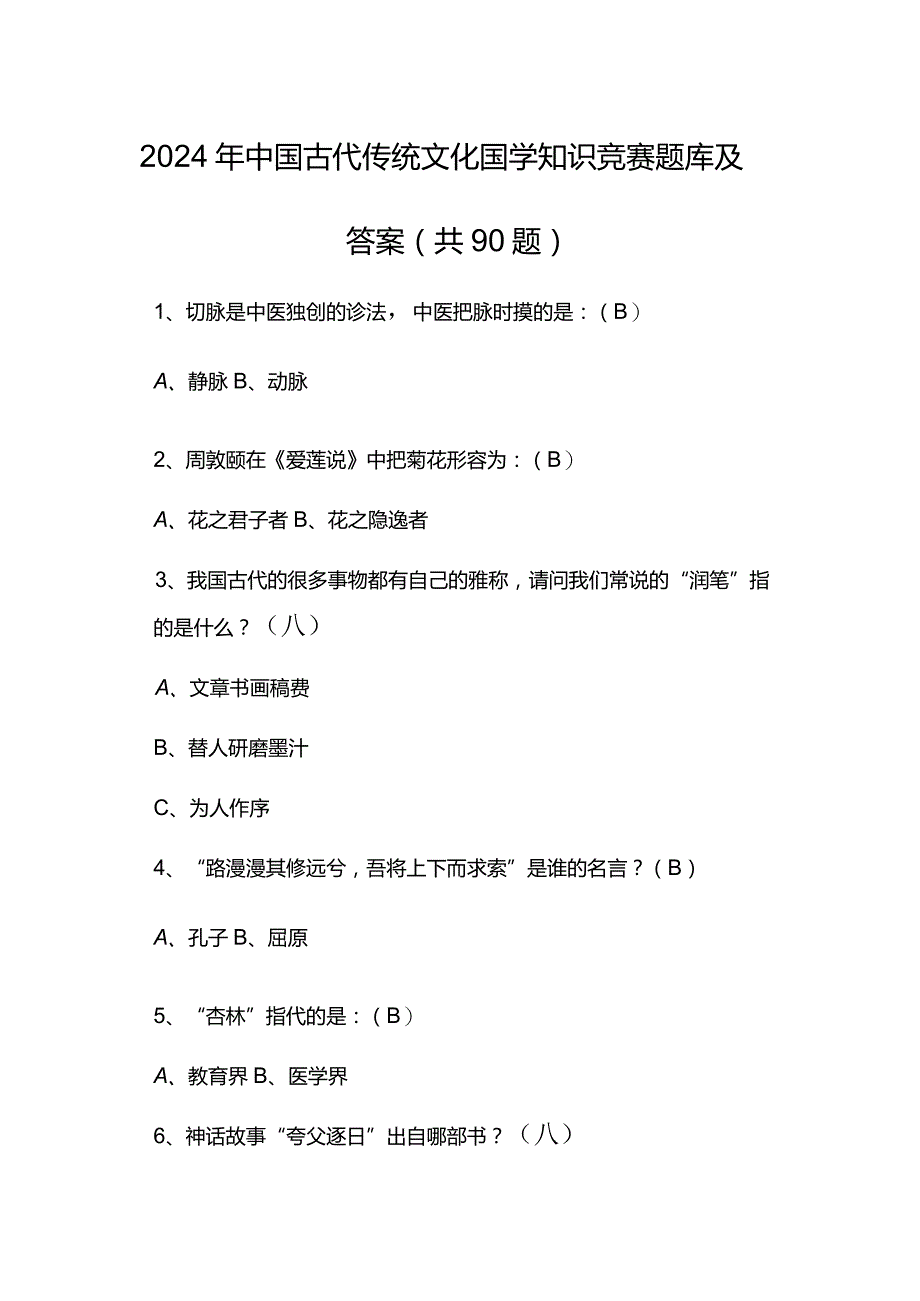 2024年中国古代传统文化国学知识竞赛题库及答案（共90题）

1、切脉是中医独创的诊法，中医把脉时摸的是：（B）

A、静脉 B、动脉

2、周敦颐在《爱莲说》中把菊花形容为：（B）

A、花之君子者 B、花之隐逸者

3、我国古代的很多事物都有自己的雅称，请问我们常说的“润笔”指的是什么？（八）

A、文章书画稿费

B、替人研磨墨汁

C、为人作序

4、“路漫漫其修远兮，吾将上下而求索”是谁的名言？（B）

A、孔子 B、屈原

5、“杏林”指代的是：（B）

A、教育界 B、医学界

6、神话故事“夸父逐日”出自哪部书？（八）